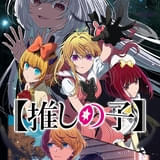 【推しの子】